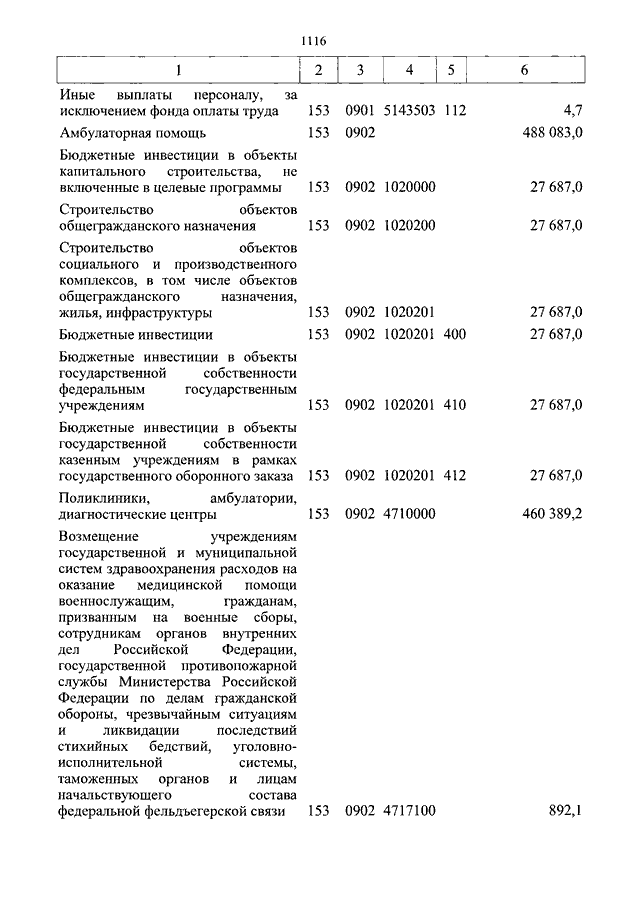 1116

| 1 | 2 | 3 | 4 | 5 | 6 |
|---|---|---|---|---|---|
| Иные выплаты персоналу, за исключением фонда оплаты труда | 153 | 0901 | 5143503 | 112 | 4,7 |
| Амбулаторная помощь | 153 | 0902 | | | 488 083,0 |
| Бюджетные инвестиции в объекты капитального строительства, не включенные в целевые программы | 153 | 0902 | 1020000 | | 27 687,0 |
| Строительство объектов общегражданского назначения | 153 | 0902 | 1020200 | | 27 687,0 |
| Строительство объектов социального и производственного комплексов, в том числе объектов общегражданского назначения, жилья, инфраструктуры | 153 | 0902 | 1020201 | | 27 687,0 |
| Бюджетные инвестиции | 153 | 0902 | 1020201 | 400 | 27 687,0 |
| Бюджетные инвестиции в объекты государственной собственности федеральным государственным учреждениям | 153 | 0902 | 1020201 | 410 | 27 687,0 |
| Бюджетные инвестиции в объекты государственной собственности казенным учреждениям в рамках государственного оборонного заказа | 153 | 0902 | 1020201 | 412 | 27 687,0 |
| Поликлиники, амбулатории, диагностические центры | 153 | 0902 | 4710000 | | 460 389,2 |
| Возмещение учреждениям государственной и муниципальной систем здравоохранения расходов на оказание медицинской помощи военнослужащим, гражданам, призванным на военные сборы, сотрудникам органов внутренних дел Российской Федерации, государственной противопожарной службы Министерства Российской Федерации по делам гражданской обороны, чрезвычайным ситуациям и ликвидации последствий стихийных бедствий, уголовно-исполнительной системы, таможенных органов и лицам начальствующего состава федеральной фельдъегерской связи | 153 | 0902 | 4717100 | | 892,1 |